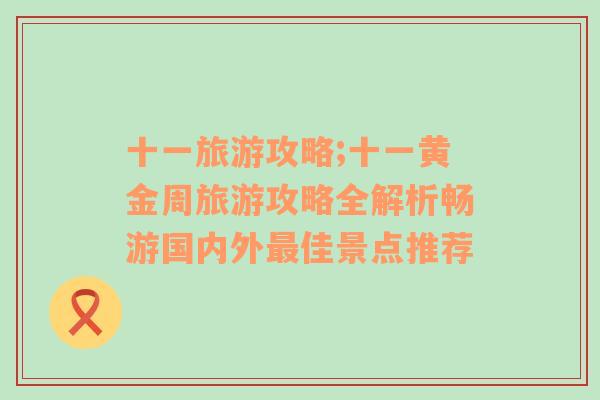 十一旅游攻略;十一黄金周旅游攻略全解析畅游国内外最佳景点推荐